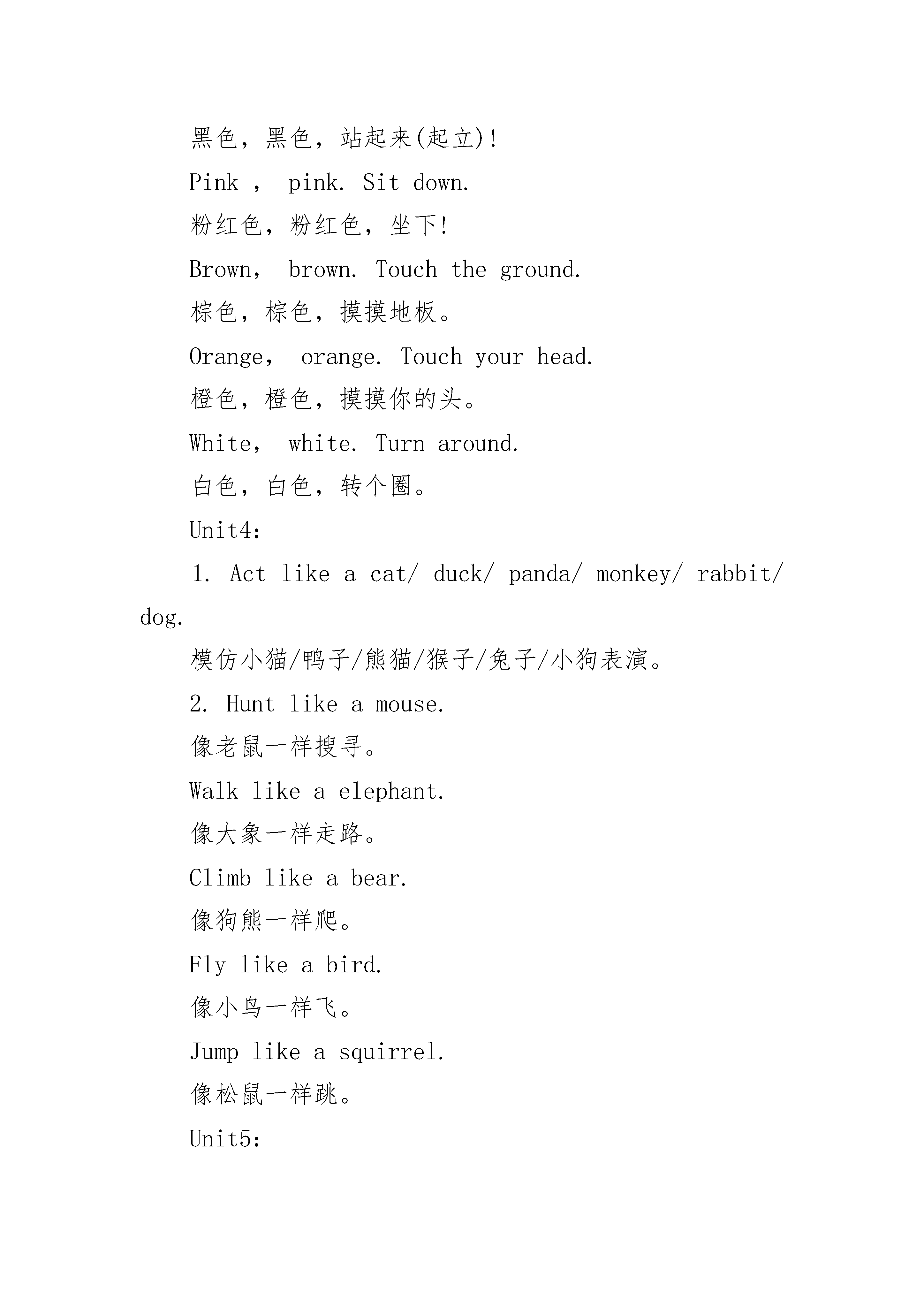 黑色，黑色，站起来(起立)!

Pink , pink. Sit down.

粉红色，粉红色，坐下!

Brown, brown. Touch the ground.

棕色，棕色，摸摸地板。

Orange, orange. Touch your head.

橙色，橙色，摸摸你的头。

White, white. Turn around.

白色，白色，转个圈。

Unit4:

1. Act like a cat/ duck/ panda/ monkey/ rabbit/ dog.

模仿小猫/鸭子/熊猫/猴子/兔子/小狗表演。

2. Hunt like a mouse.

像老鼠一样搜寻。

Walk like a elephant.

像大象一样走路。

Climb like a bear.

像狗熊一样爬。

Fly like a bird.

像小鸟一样飞。

Jump like a squirrel.

像松鼠一样跳。

Unit5: